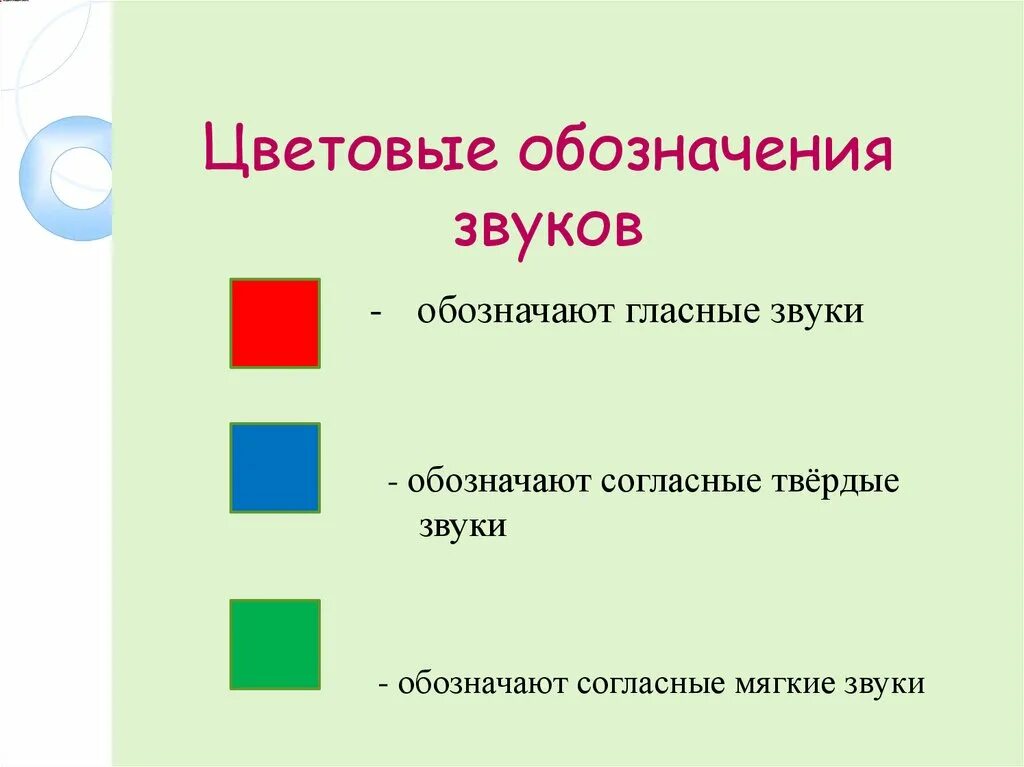 Цветовые обозначения звуков

- обозначают гласные звуки

- обозначают согласные твёрдые звуки

- обозначают согласные мягкие звуки